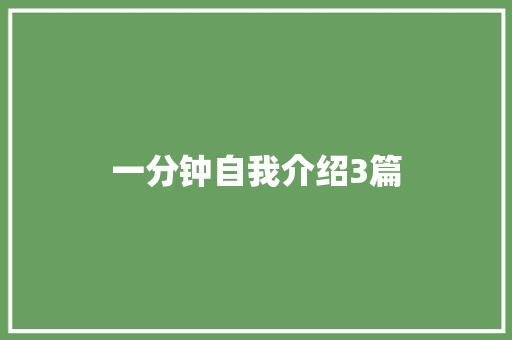 一分钟自我介绍3篇